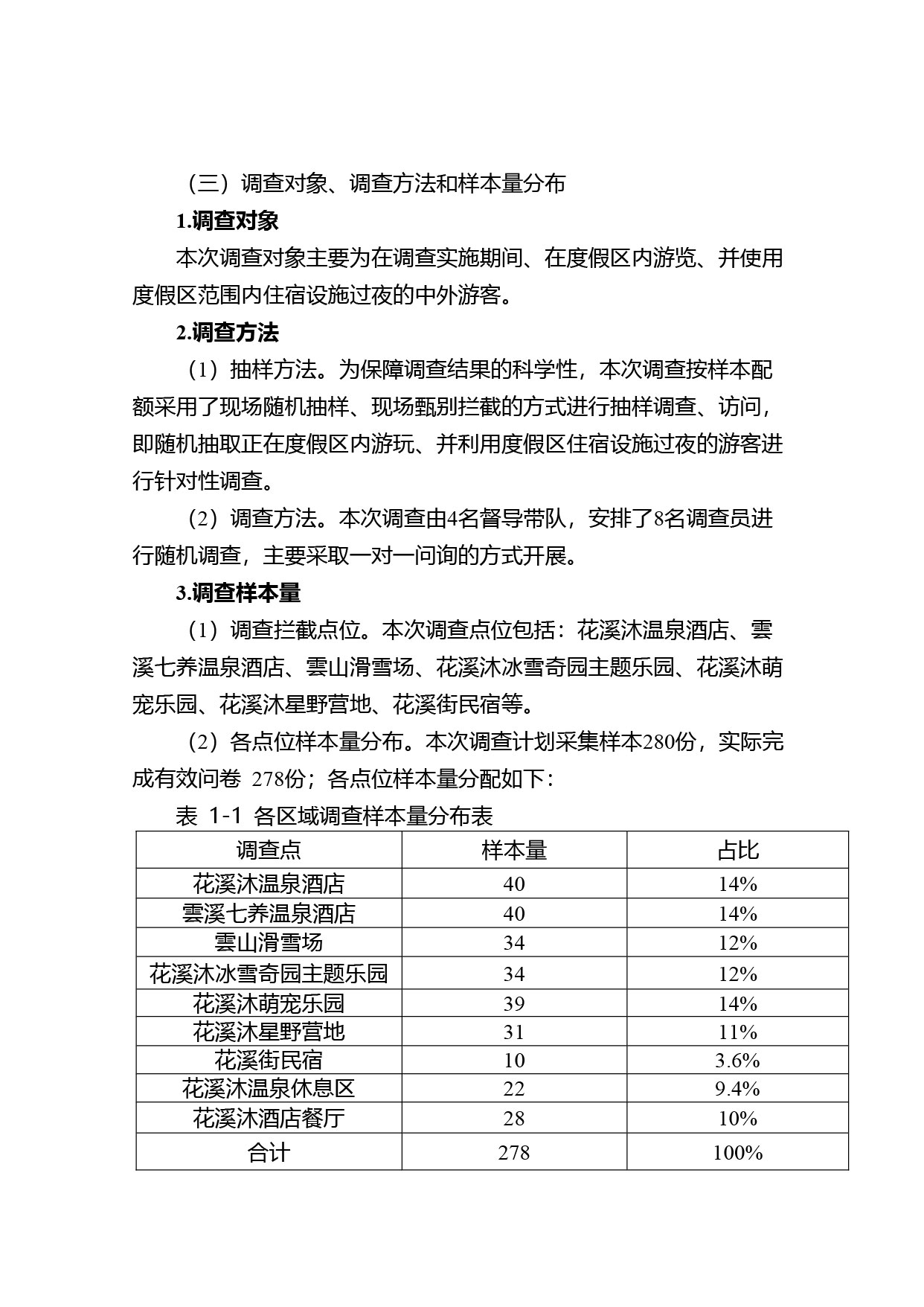 （三）调查对象、调查方法和样本量分布

1.调查对象

本次调查对象主要为在调查实施期间、在度假区内游览、并使用度假区范围内住宿设施过夜的中外游客。

2.调查方法

（1）抽样方法。为保障调查结果的科学性，本次调查按样本配额采用了现场随机抽样、现场甄别拦截的方式进行抽样调查、访问，即随机抽取正在度假区内游玩、并利用度假区住宿设施过夜的游客进行针对性调查。

（2）调查方法。本次调查由4名督导带队，安排了8名调查员进行随机调查，主要采取一对一问询的方式开展。

3.调查样本量

（1）调查拦截点位。本次调查点位包括：花溪沐温泉酒店、雲溪七养温泉酒店、雲山滑雪场、花溪沐冰雪奇园主题乐园、花溪沐萌宠乐园、花溪沐星野营地、花溪街民宿等。

（2）各点位样本量分布。本次调查计划采集样本280份，实际完成有效问卷 278份；各点位样本量分配如下：

表 1-1 各区域调查样本量分布表

| 调查点 | 样本量 | 占比 |
|---|---|---|
| 花溪沐温泉酒店 | 40 | 14% |
| 雲溪七养温泉酒店 | 40 | 14% |
| 雲山滑雪场 | 34 | 12% |
| 花溪沐冰雪奇园主题乐园 | 34 | 12% |
| 花溪沐萌宠乐园 | 39 | 14% |
| 花溪沐星野营地 | 31 | 11% |
| 花溪街民宿 | 10 | 3.6% |
| 花溪沐温泉休息区 | 22 | 9.4% |
| 花溪沐酒店餐厅 | 28 | 10% |
| 合计 | 278 | 100% |